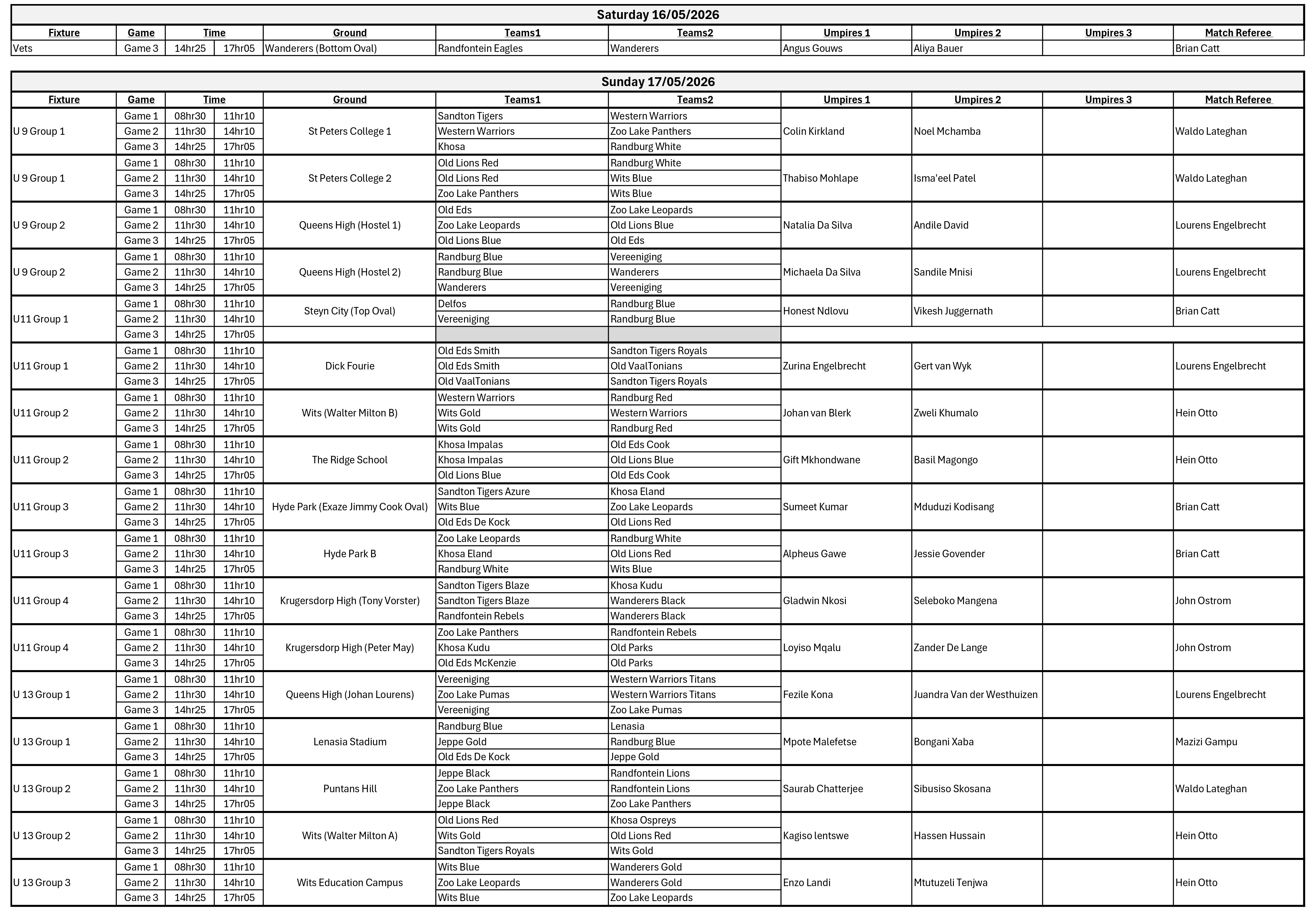 Saturday 16/05/2026

| Fixture | Game | Time | | Ground | Teams1 | Teams2 | Umpires 1 | Umpires 2 | Umpires 3 | Match Referee |
|---|---|---|---|---|---|---|---|---|---|---|
| Vets | Game 3 | 14hr25 | 17hr05 | Wanderers (Bottom Oval) | Randfontein Eagles | Wanderers | Angus Gouws | Aliya Bauer | | Brian Catt |

Sunday 17/05/2026

| Fixture | Game | Time | | Ground | Teams1 | Teams2 | Umpires 1 | Umpires 2 | Umpires 3 | Match Referee |
|---|---|---|---|---|---|---|---|---|---|---|
| U 9 Group 1 | Game 1 | 08hr30 | 11hr10 | St Peters College 1 | Sandton Tigers | Western Warriors | Colin Kirkland | Noel Mchamba | | Waldo Lateghan |
| | Game 2 | 11hr30 | 14hr10 | | Western Warriors | Zoo Lake Panthers | | | | |
| | Game 3 | 14hr25 | 17hr05 | | Khosa | Randburg White | | | | |
| U 9 Group 1 | Game 1 | 08hr30 | 11hr10 | St Peters College 2 | Old Lions Red | Randburg White | Thabiso Mohlape | Isma'eel Patel | | Waldo Lateghan |
| | Game 2 | 11hr30 | 14hr10 | | Old Lions Red | Wits Blue | | | | |
| | Game 3 | 14hr25 | 17hr05 | | Zoo Lake Panthers | Wits Blue | | | | |
| U 9 Group 2 | Game 1 | 08hr30 | 11hr10 | Queens High (Hostel 1) | Old Eds | Zoo Lake Leopards | Natalia Da Silva | Andile David | | Lourens Engelbrecht |
| | Game 2 | 11hr30 | 14hr10 | | Zoo Lake Leopards | Old Lions Blue | | | | |
| | Game 3 | 14hr25 | 17hr05 | | Old Lions Blue | Old Eds | | | | |
| U 9 Group 2 | Game 1 | 08hr30 | 11hr10 | Queens High (Hostel 2) | Randburg Blue | Vereeniging | Michaela Da Silva | Sandile Mnisi | | Lourens Engelbrecht |
| | Game 2 | 11hr30 | 14hr10 | | Randburg Blue | Wanderers | | | | |
| | Game 3 | 14hr25 | 17hr05 | | Wanderers | Vereeniging | | | | |
| U11 Group 1 | Game 1 | 08hr30 | 11hr10 | Steyn City (Top Oval) | Delfos | Randburg Blue | Honest Ndlovu | Vikesh Juggernath | | Brian Catt |
| | Game 2 | 11hr30 | 14hr10 | | Vereeniging | Randburg Blue | | | | |
| | Game 3 | 14hr25 | 17hr05 | | | | | | | |
| U11 Group 1 | Game 1 | 08hr30 | 11hr10 | Dick Fourie | Old Eds Smith | Sandton Tigers Royals | Zurina Engelbrecht | Gert van Wyk | | Lourens Engelbrecht |
| | Game 2 | 11hr30 | 14hr10 | | Old Eds Smith | Old VaalTonians | | | | |
| | Game 3 | 14hr25 | 17hr05 | | Old VaalTonians | Sandton Tigers Royals | | | | |
| U11 Group 2 | Game 1 | 08hr30 | 11hr10 | Wits (Walter Milton B) | Western Warriors | Randburg Red | Johan van Blerk | Zweli Khumalo | | Hein Otto |
| | Game 2 | 11hr30 | 14hr10 | | Wits Gold | Western Warriors | | | | |
| | Game 3 | 14hr25 | 17hr05 | | Wits Gold | Randburg Red | | | | |
| U11 Group 2 | Game 1 | 08hr30 | 11hr10 | The Ridge School | Khosa Impalas | Old Eds Cook | Gift Mkhondwane | Basil Magongo | | Hein Otto |
| | Game 2 | 11hr30 | 14hr10 | | Khosa Impalas | Old Lions Blue | | | | |
| | Game 3 | 14hr25 | 17hr05 | | Old Lions Blue | Old Eds Cook | | | | |
| U11 Group 3 | Game 1 | 08hr30 | 11hr10 | Hyde Park (Exaze Jimmy Cook Oval) | Sandton Tigers Azure | Khosa Eland | Sumeet Kumar | Mduduzi Kodisang | | Brian Catt |
| | Game 2 | 11hr30 | 14hr10 | | Wits Blue | Zoo Lake Leopards | | | | |
| | Game 3 | 14hr25 | 17hr05 | | Old Eds De Kock | Old Lions Red | | | | |
| U11 Group 3 | Game 1 | 08hr30 | 11hr10 | Hyde Park B | Zoo Lake Leopards | Randburg White | Alpheus Gawe | Jessie Govender | | Brian Catt |
| | Game 2 | 11hr30 | 14hr10 | | Khosa Eland | Old Lions Red | | | | |
| | Game 3 | 14hr25 | 17hr05 | | Randburg White | Wits Blue | | | | |
| U11 Group 4 | Game 1 | 08hr30 | 11hr10 | Krugersdorp High (Tony Vorster) | Sandton Tigers Blaze | Khosa Kudu | Gladwin Nkosi | Seleboko Mangena | | John Ostrom |
| | Game 2 | 11hr30 | 14hr10 | | Sandton Tigers Blaze | Wanderers Black | | | | |
| | Game 3 | 14hr25 | 17hr05 | | Randfontein Rebels | Wanderers Black | | | | |
| U11 Group 4 | Game 1 | 08hr30 | 11hr10 | Krugersdorp High (Peter May) | Zoo Lake Panthers | Randfontein Rebels | Loyiso Mqalu | Zander De Lange | | John Ostrom |
| | Game 2 | 11hr30 | 14hr10 | | Khosa Kudu | Old Parks | | | | |
| | Game 3 | 14hr25 | 17hr05 | | Old Eds McKenzie | Old Parks | | | | |
| U 13 Group 1 | Game 1 | 08hr30 | 11hr10 | Queens High (Johan Lourens) | Vereeniging | Western Warriors Titans | Fezile Kona | Juandra Van der Westhuizen | | Lourens Engelbrecht |
| | Game 2 | 11hr30 | 14hr10 | | Zoo Lake Pumas | Western Warriors Titans | | | | |
| | Game 3 | 14hr25 | 17hr05 | | Vereeniging | Zoo Lake Pumas | | | | |
| U 13 Group 1 | Game 1 | 08hr30 | 11hr10 | Lenasia Stadium | Randburg Blue | Lenasia | Mpote Malefetse | Bongani Xaba | | Mazizi Gampu |
| | Game 2 | 11hr30 | 14hr10 | | Jeppe Gold | Randburg Blue | | | | |
| | Game 3 | 14hr25 | 17hr05 | | Old Eds De Kock | Jeppe Gold | | | | |
| U 13 Group 2 | Game 1 | 08hr30 | 11hr10 | Puntans Hill | Jeppe Black | Randfontein Lions | Saurab Chatterjee | Sibusiso Skosana | | Waldo Lateghan |
| | Game 2 | 11hr30 | 14hr10 | | Zoo Lake Panthers | Randfontein Lions | | | | |
| | Game 3 | 14hr25 | 17hr05 | | Jeppe Black | Zoo Lake Panthers | | | | |
| U 13 Group 2 | Game 1 | 08hr30 | 11hr10 | Wits (Walter Milton A) | Old Lions Red | Khosa Ospreys | Kagiso lentswe | Hassen Hussain | | Hein Otto |
| | Game 2 | 11hr30 | 14hr10 | | Wits Gold | Old Lions Red | | | | |
| | Game 3 | 14hr25 | 17hr05 | | Sandton Tigers Royals | Wits Gold | | | | |
| U 13 Group 3 | Game 1 | 08hr30 | 11hr10 | Wits Education Campus | Wits Blue | Wanderers Gold | Enzo Landi | Mtutuzeli Tenjwa | | Hein Otto |
| | Game 2 | 11hr30 | 14hr10 | | Zoo Lake Leopards | Wanderers Gold | | | | |
| | Game 3 | 14hr25 | 17hr05 | | Wits Blue | Zoo Lake Leopards | | | | |